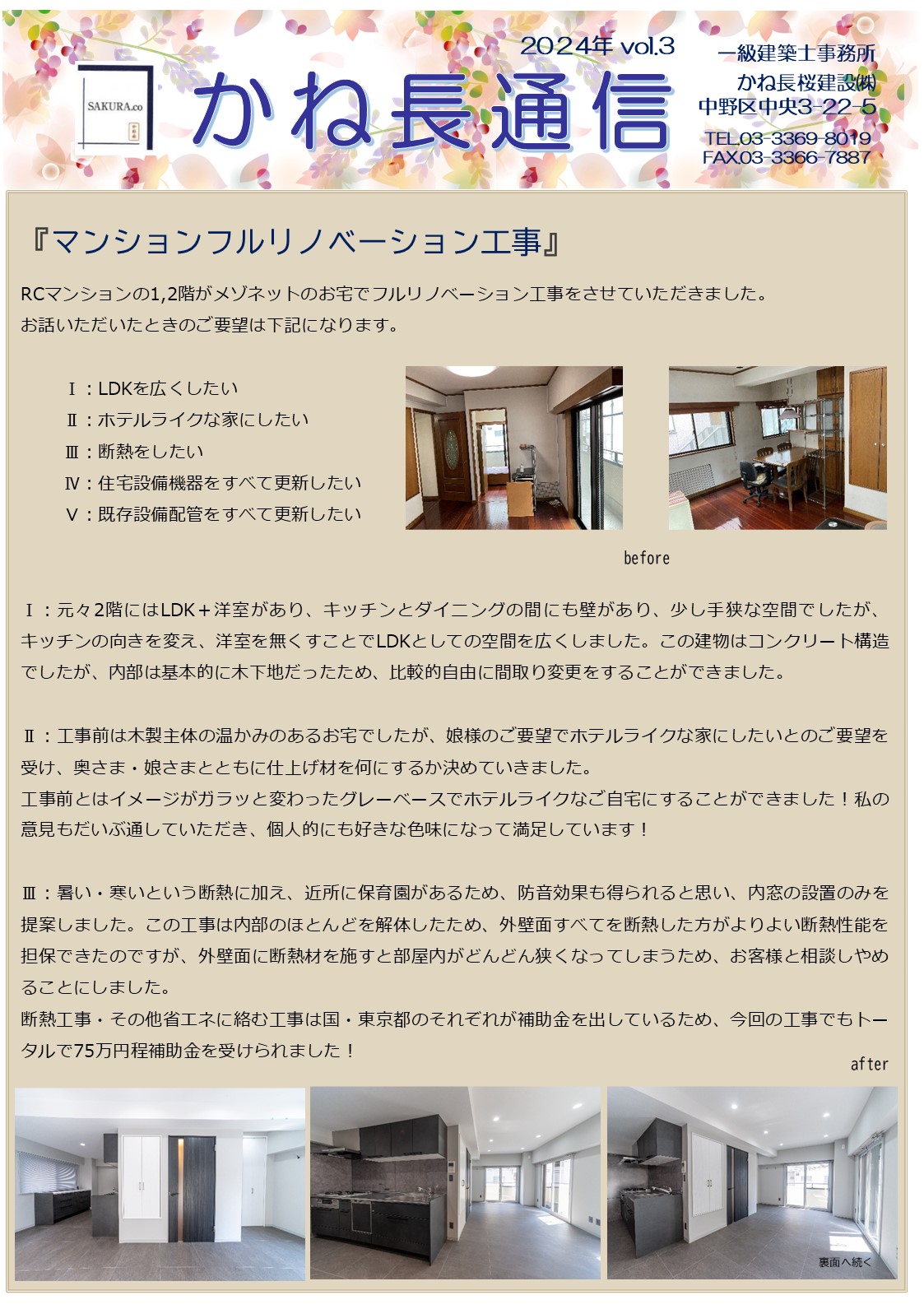 SAKURA.co

2024年 vol.3

かね長通信

一級建築士事務所
かね長桜建設㈱
中野区中央3-22-5
TEL.03-3369-8019
FAX.03-3366-7887

『マンションフルリノベーション工事』

RCマンションの1,2階がメゾネットのお宅でフルリノベーション工事をさせていただきました。
お話いただいたときのご要望は下記になります。

Ⅰ：LDKを広くしたい
Ⅱ：ホテルライクな家にしたい
Ⅲ：断熱をしたい
Ⅳ：住宅設備機器をすべて更新したい
Ⅴ：既存設備配管をすべて更新したい

before

Ⅰ：元々2階にはLDK＋洋室があり、キッチンとダイニングの間にも壁があり、少し手狭な空間でしたが、キッチンの向きを変え、洋室を無くすことでLDKとしての空間を広くしました。この建物はコンクリート構造でしたが、内部は基本的に木下地だったため、比較的自由に間取り変更をすることができました。

Ⅱ：工事前は木製主体の温かみのあるお宅でしたが、娘様のご要望でホテルライクな家にしたいとのご要望を受け、奥さま・娘さまとともに仕上げ材を何にするか決めていきました。
工事前とはイメージがガラッと変わったグレーベースでホテルライクなご自宅にすることができました！私の意見もだいぶ通していただき、個人的にも好きな色味になって満足しています！

Ⅲ：暑い・寒いという断熱に加え、近所に保育園があるため、防音効果も得られると思い、内窓の設置のみを提案しました。この工事は内部のほとんどを解体したため、外壁面すべてを断熱した方がよりよい断熱性能を担保できたのですが、外壁面に断熱材を施すと部屋内がどんどん狭くなってしまうため、お客様と相談しやめることにしました。
断熱工事・その他省エネに絡む工事は国・東京都のそれぞれが補助金を出しているため、今回の工事でもトータルで75万円程補助金を受けられました！

after

裏面へ続く